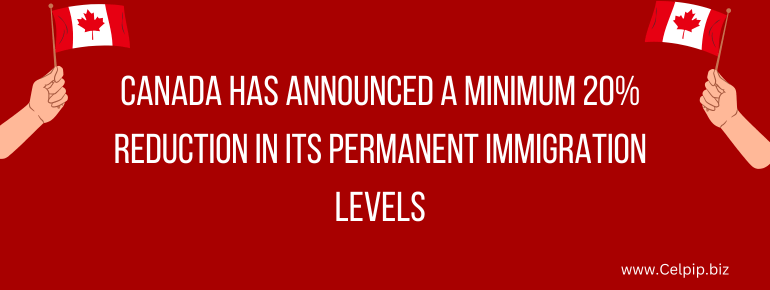 CANADA HAS ANNOUNCED A MINIMUM 20% REDUCTION IN ITS PERMANENT IMMIGRATION LEVELS

www.Celpip.biz